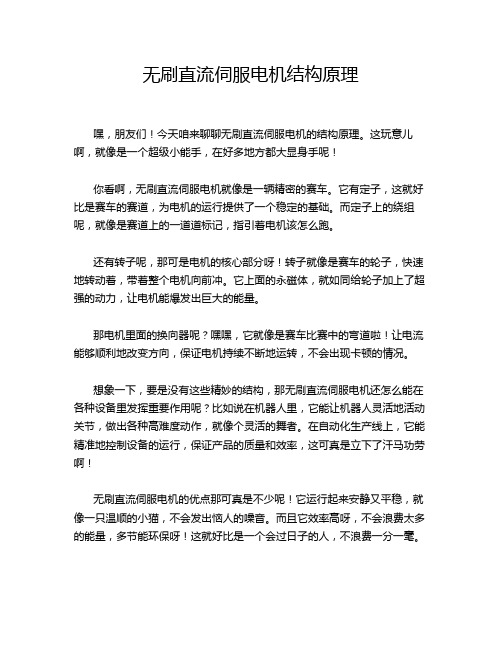 无刷直流伺服电机结构原理

嘿，朋友们！今天咱来聊聊无刷直流伺服电机的结构原理。这玩意儿啊，就像是一个超级小能手，在好多地方都大显身手呢！

你看啊，无刷直流伺服电机就像是一辆精密的赛车。它有定子，这就好比是赛车的赛道，为电机的运行提供了一个稳定的基础。而定子上的绕组呢，就像是赛道上的一道道标记，指引着电机该怎么跑。

还有转子呢，那可是电机的核心部分呀！转子就像是赛车的轮子，快速地转动着，带着整个电机向前冲。它上面的永磁体，就如同给轮子加上了超强的动力，让电机能爆发出巨大的能量。

那电机里面的换向器呢？嘿嘿，它就像是赛车比赛中的弯道啦！让电流能够顺利地改变方向，保证电机持续不断地运转，不会出现卡顿的情况。

想象一下，要是没有这些精妙的结构，那无刷直流伺服电机还怎么能在各种设备里发挥重要作用呢？比如说在机器人里，它能让机器人灵活地活动关节，做出各种高难度动作，就像个灵活的舞者。在自动化生产线上，它能精准地控制设备的运行，保证产品的质量和效率，这可真是立下了汗马功劳啊！

无刷直流伺服电机的优点那可真是不少呢！它运行起来安静又平稳，就像一只温顺的小猫，不会发出恼人的噪音。而且它效率高呀，不会浪费太多的能量，多节能环保呀！这就好比是一个会过日子的人，不浪费一分一毫。